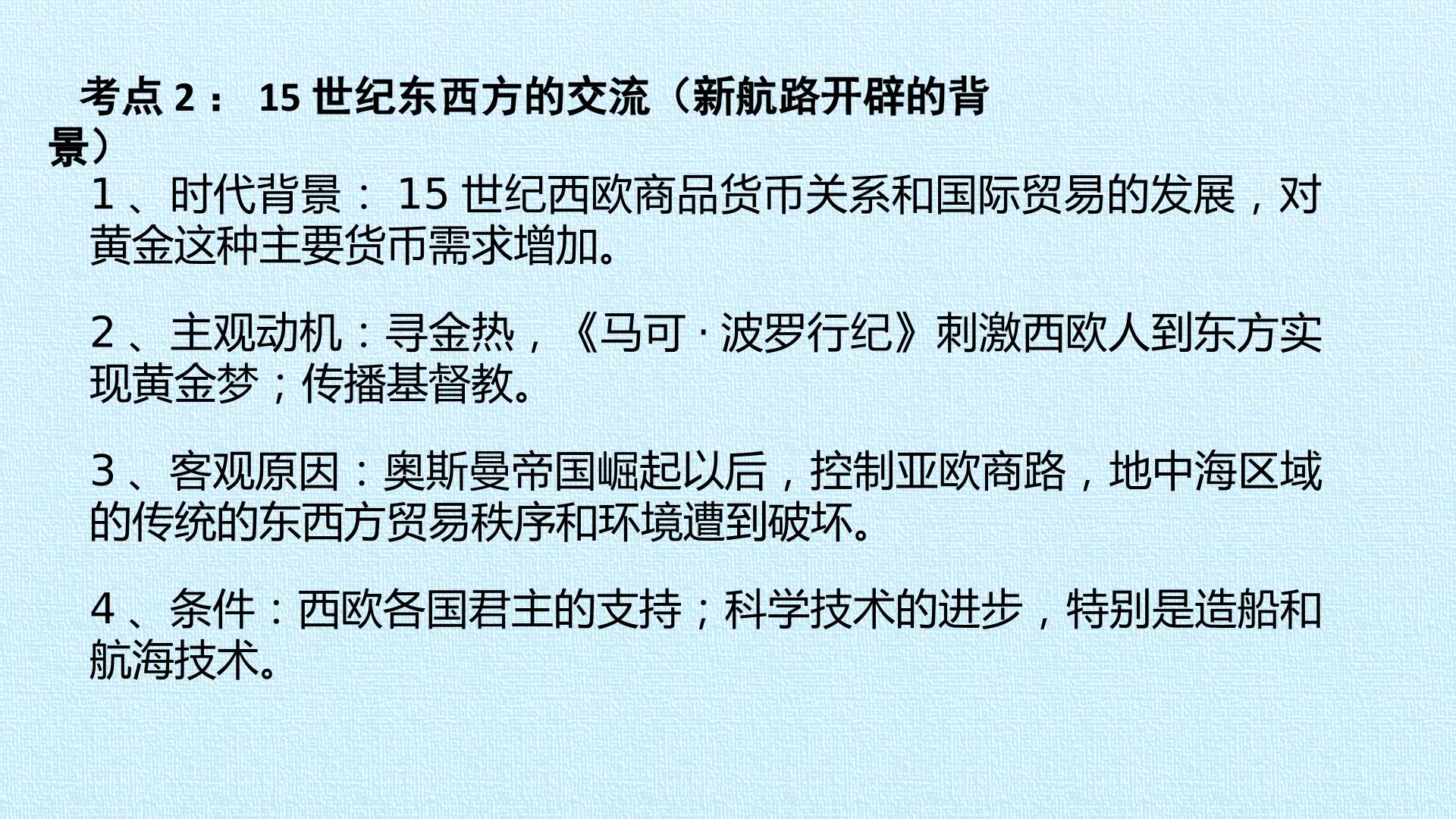 考点2：15世纪东西方的交流（新航路开辟的背景）

1、时代背景：15世纪西欧商品货币关系和国际贸易的发展，对黄金这种主要货币需求增加。

2、主观动机：寻金热，《马可·波罗行纪》刺激西欧人到东方实现黄金梦；传播基督教。

3、客观原因：奥斯曼帝国崛起以后，控制亚欧商路，地中海区域的传统的东西方贸易秩序和环境遭到破坏。

4、条件：西欧各国君主的支持；科学技术的进步，特别是造船和航海技术。